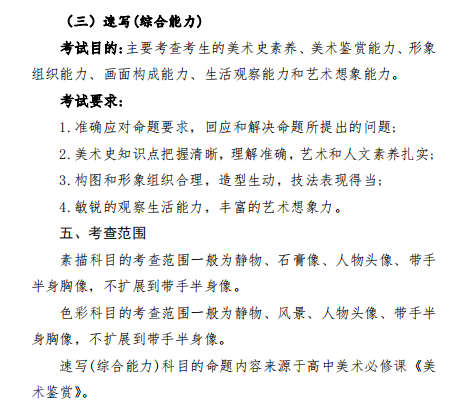 （三）速写(综合能力)

考试目的:主要考查考生的美术史素养、美术鉴赏能力、形象组织能力、画面构成能力、生活观察能力和艺术想象能力。

考试要求:

1.准确应对命题要求，回应和解决命题所提出的问题;

2.美术史知识点把握清晰，理解准确，艺术和人文素养扎实;

3.构图和形象组织合理，造型生动，技法表现得当;

4.敏锐的观察生活能力，丰富的艺术想象力。

五、考查范围

素描科目的考查范围一般为静物、石膏像、人物头像、带手半身胸像，不扩展到带手半身像。

色彩科目的考查范围一般为静物、风景、人物头像、带手半身胸像，不扩展到带手半身像。

速写(综合能力)科目的命题内容来源于高中美术必修课《美术鉴赏》。